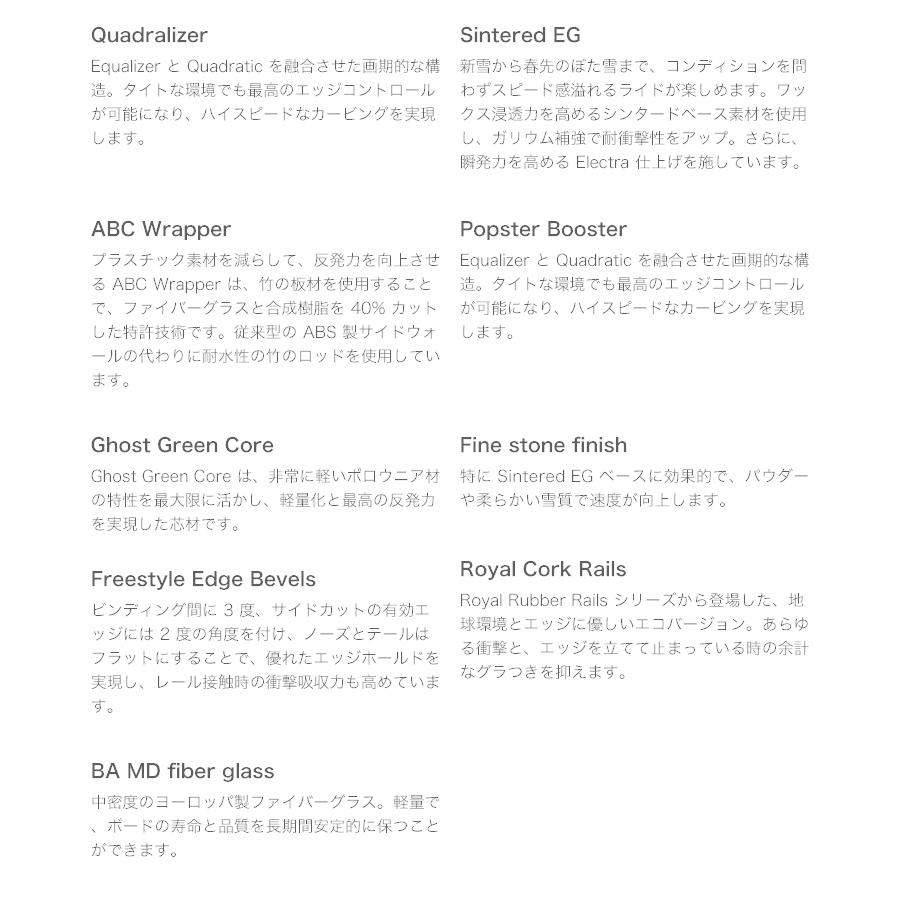 Quadralizer

Equalizer と Quadratic を融合させた画期的な構造。タイトな環境でも最高のエッジコントロールが可能になり、ハイスピードなカービングを実現します。

ABC Wrapper

プラスチック素材を減らして、反発力を向上させる ABC Wrapper は、竹の板材を使用することで、ファイバーグラスと合成樹脂を 40% カットした特許技術です。従来型の ABS 製サイドウォールの代わりに耐水性の竹のロッドを使用しています。

Ghost Green Core

Ghost Green Core は、非常に軽いポロウニア材の特性を最大限に活かし、軽量化と最高の反発力を実現した芯材です。

Freestyle Edge Bevels

ビンディング間に 3 度、サイドカットの有効エッジには 2 度の角度を付け、ノーズとテールはフラットにすることで、優れたエッジホールドを実現し、レール接触時の衝撃吸収力も高めています。

BA MD fiber glass

中密度のヨーロッパ製ファイバーグラス。軽量で、ボードの寿命と品質を長期間安定的に保つことができます。

Sintered EG

新雪から春先のぼた雪まで、コンディションを問わずスピード感溢れるライドが楽しめます。ワックス浸透力を高めるシンタードベース素材を使用し、ガリウム補強で耐衝撃性をアップ。さらに、瞬発力を高める Electra 仕上げを施しています。

Popster Booster

Equalizer と Quadratic を融合させた画期的な構造。タイトな環境でも最高のエッジコントロールが可能になり、ハイスピードなカービングを実現します。

Fine stone finish

特に Sintered EG ベースに効果的で、パウダーや柔らかい雪質で速度が向上します。

Royal Cork Rails

Royal Rubber Rails シリーズから登場した、地球環境とエッジに優しいエコバージョン。あらゆる衝撃と、エッジを立てて止まっている時の余計なグラつきを抑えます。